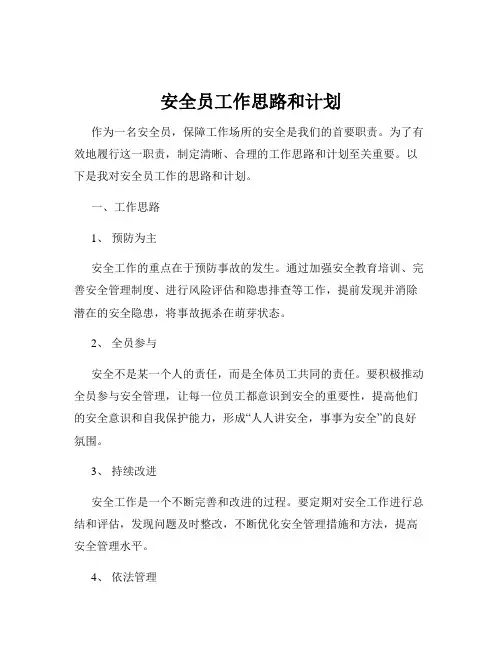 安全员工作思路和计划

作为一名安全员，保障工作场所的安全是我们的首要职责。为了有效地履行这一职责，制定清晰、合理的工作思路和计划至关重要。以下是我对安全员工作的思路和计划。

一、工作思路

1、 预防为主

安全工作的重点在于预防事故的发生。通过加强安全教育培训、完善安全管理制度、进行风险评估和隐患排查等工作，提前发现并消除潜在的安全隐患，将事故扼杀在萌芽状态。

2、 全员参与

安全不是某一个人的责任，而是全体员工共同的责任。要积极推动全员参与安全管理，让每一位员工都意识到安全的重要性，提高他们的安全意识和自我保护能力，形成“人人讲安全，事事为安全”的良好氛围。

3、 持续改进

安全工作是一个不断完善和改进的过程。要定期对安全工作进行总结和评估，发现问题及时整改，不断优化安全管理措施和方法，提高安全管理水平。

4、 依法管理